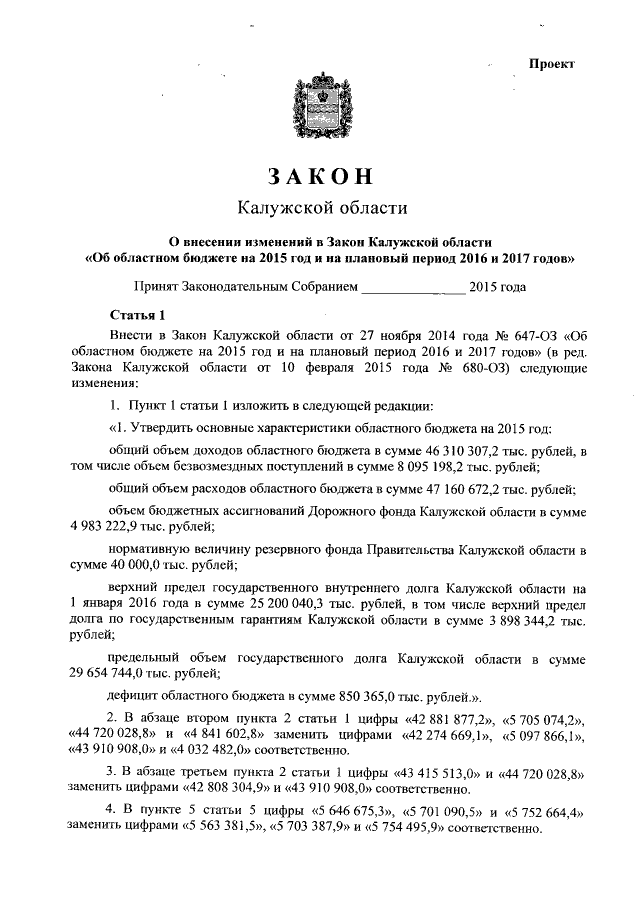 Проект

ЗАКОН

Калужской области

О внесении изменений в Закон Калужской области «Об областном бюджете на 2015 год и на плановый период 2016 и 2017 годов»

Принят Законодательным Собранием ______________ 2015 года

Статья 1

Внести в Закон Калужской области от 27 ноября 2014 года № 647-ОЗ «Об областном бюджете на 2015 год и на плановый период 2016 и 2017 годов» (в ред. Закона Калужской области от 10 февраля 2015 года № 680-ОЗ) следующие изменения:

1. Пункт 1 статьи 1 изложить в следующей редакции:

«1. Утвердить основные характеристики областного бюджета на 2015 год:

общий объем доходов областного бюджета в сумме 46 310 307,2 тыс. рублей, в том числе объем безвозмездных поступлений в сумме 8 095 198,2 тыс. рублей;

общий объем расходов областного бюджета в сумме 47 160 672,2 тыс. рублей;

объем бюджетных ассигнований Дорожного фонда Калужской области в сумме 4 983 222,9 тыс. рублей;

нормативную величину резервного фонда Правительства Калужской области в сумме 40 000,0 тыс. рублей;

верхний предел государственного внутреннего долга Калужской области на 1 января 2016 года в сумме 25 200 040,3 тыс. рублей, в том числе верхний предел долга по государственным гарантиям Калужской области в сумме 3 898 344,2 тыс. рублей;

предельный объем государственного долга Калужской области в сумме 29 654 744,0 тыс. рублей;

дефицит областного бюджета в сумме 850 365,0 тыс. рублей.».

2. В абзаце втором пункта 2 статьи 1 цифры «42 881 877,2», «5 705 074,2», «44 720 028,8» и «4 841 602,8» заменить цифрами «42 274 669,1», «5 097 866,1», «43 910 908,0» и «4 032 482,0» соответственно.

3. В абзаце третьем пункта 2 статьи 1 цифры «43 415 513,0» и «44 720 028,8» заменить цифрами «42 808 304,9» и «43 910 908,0» соответственно.

4. В пункте 5 статьи 5 цифры «5 646 675,3», «5 701 090,5» и «5 752 664,4» заменить цифрами «5 563 381,5», «5 703 387,9» и «5 754 495,9» соответственно.